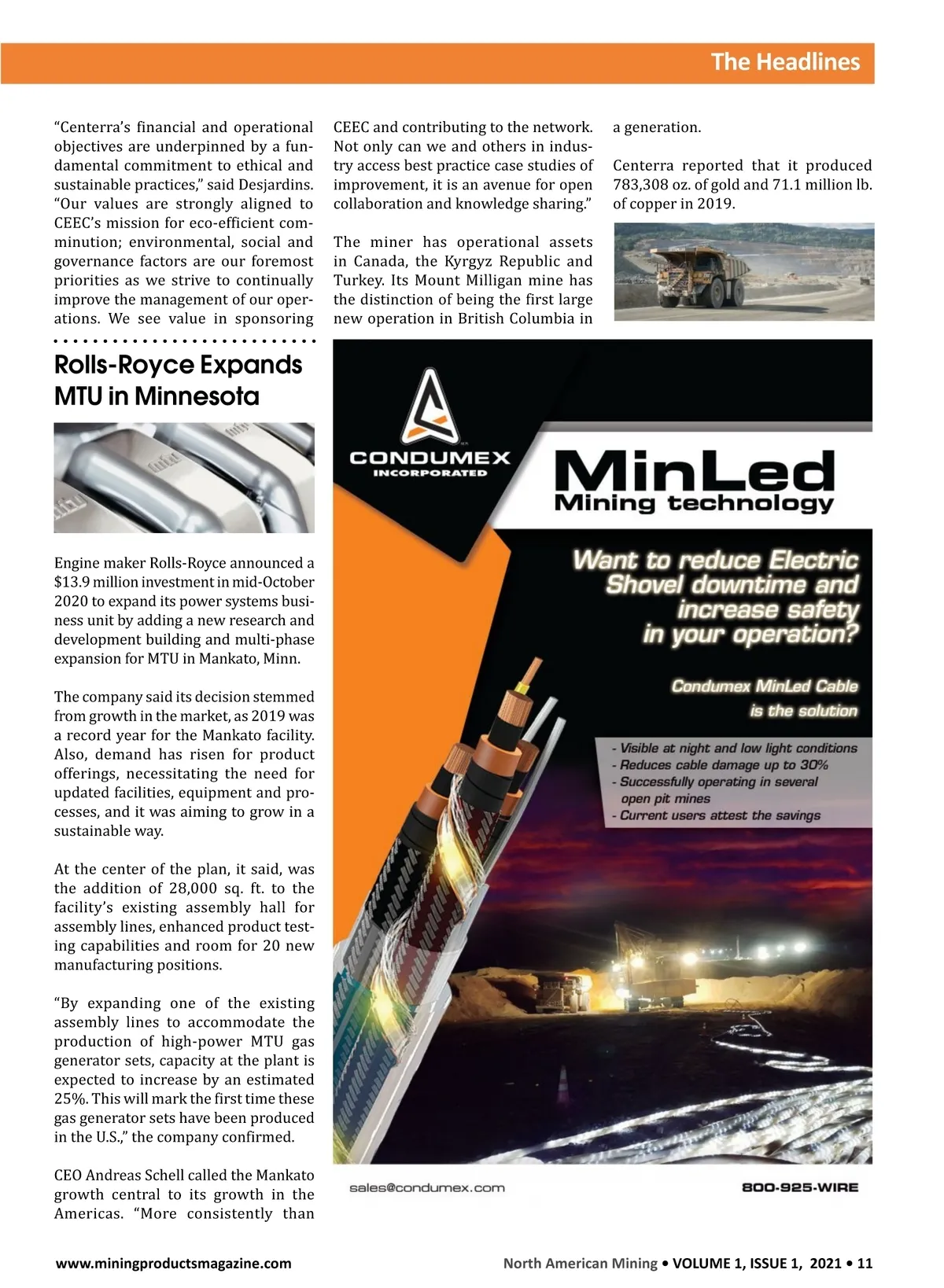 The Headlines

"Centerra's financial and operational objectives are underpinned by a fundamental commitment to ethical and sustainable practices," said Desjardins. "Our values are strongly aligned to CEEC's mission for eco-efficient comminution; environmental, social and governance factors are our foremost priorities as we strive to continually improve the management of our operations. We see value in sponsoring CEEC and contributing to the network. Not only can we and others in industry access best practice case studies of improvement, it is an avenue for open collaboration and knowledge sharing."

The miner has operational assets in Canada, the Kyrgyz Republic and Turkey. Its Mount Milligan mine has the distinction of being the first large new operation in British Columbia in a generation.

Centerra reported that it produced 783,308 oz. of gold and 71.1 million lb. of copper in 2019.

Rolls-Royce Expands MTU in Minnesota

Engine maker Rolls-Royce announced a $13.9 million investment in mid-October 2020 to expand its power systems business unit by adding a new research and development building and multi-phase expansion for MTU in Mankato, Minn.

The company said its decision stemmed from growth in the market, as 2019 was a record year for the Mankato facility. Also, demand has risen for product offerings, necessitating the need for updated facilities, equipment and processes, and it was aiming to grow in a sustainable way.

At the center of the plan, it said, was the addition of 28,000 sq. ft. to the facility's existing assembly hall for assembly lines, enhanced product testing capabilities and room for 20 new manufacturing positions.

"By expanding one of the existing assembly lines to accommodate the production of high-power MTU gas generator sets, capacity at the plant is expected to increase by an estimated 25%. This will mark the first time these gas generator sets have been produced in the U.S.," the company confirmed.

CEO Andreas Schell called the Mankato growth central to its growth in the Americas. "More consistently than

CONDUMEX INCORPORATED

MinLed Mining technology

Want to reduce Electric Shovel downtime and increase safety in your operation?

Condumex MinLed Cable is the solution

- Visible at night and low light conditions
- Reduces cable damage up to 30%
- Successfully operating in several open pit mines
- Current users attest the savings

sales@condumex.com
800-925-WIRE

www.miningproductsmagazine.com
North American Mining • VOLUME 1, ISSUE 1, 2021 • 11